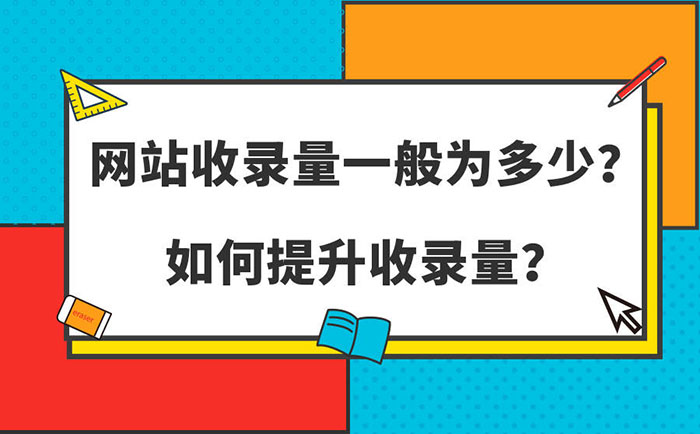 网站收录量一般为多少?

如何提升收录量?

eraser